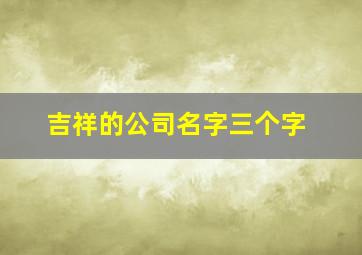 吉祥的公司名字三个字